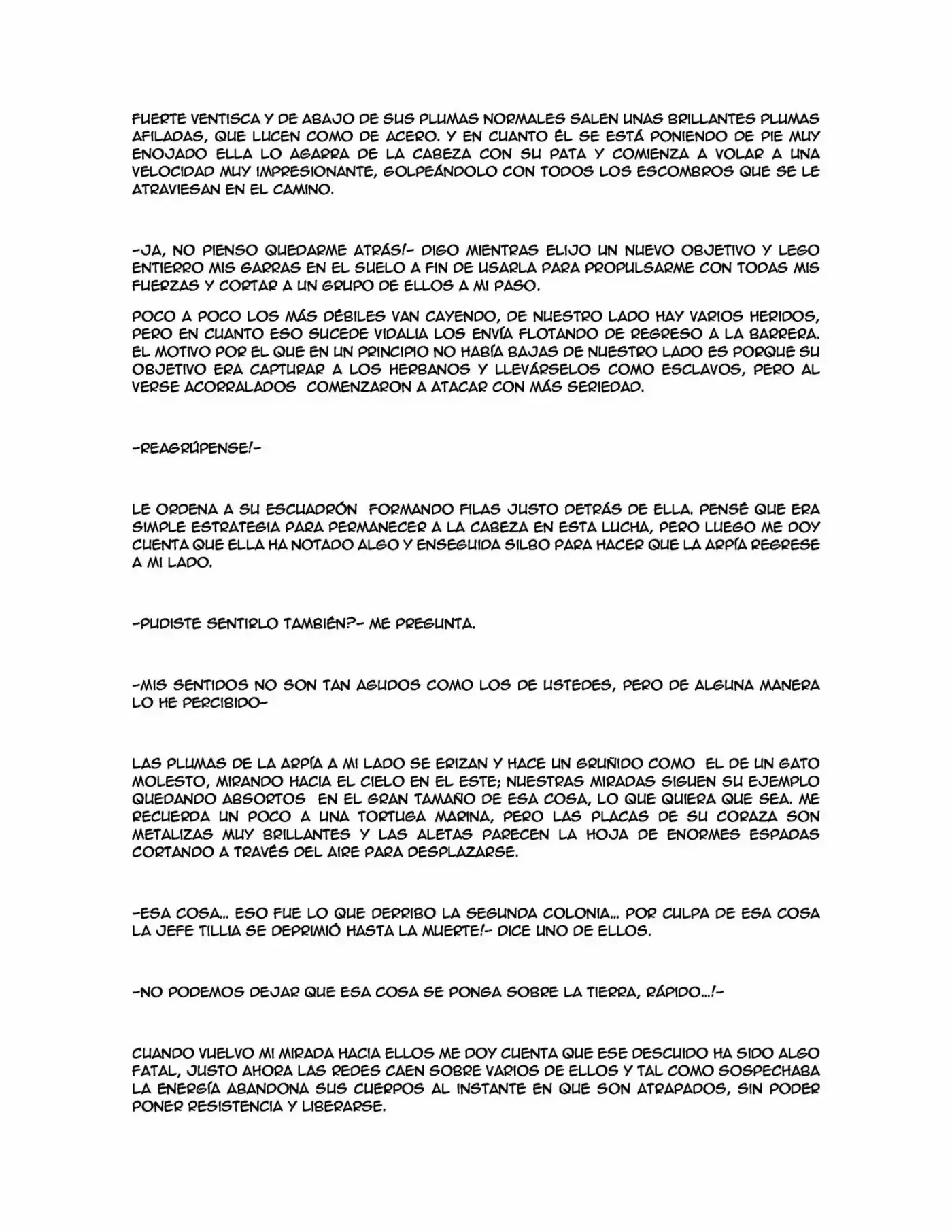 FUERTE VENTISCA Y DE ABAJO DE SUS PLUMAS NORMALES SALEN UNAS BRILLANTES PLUMAS AFILADAS, QUE LUCEN COMO DE ACERO. Y EN CUANTO ÉL SE ESTÁ PONIENDO DE PIE MUY ENOJADO ELLA LO AGARRA DE LA CABEZA CON SU PATA Y COMIENZA A VOLAR A UNA VELOCIDAD MUY IMPRESIONANTE, GOLPEÁNDOLO CON TODOS LOS ESCOMBROS QUE SE LE ATRAVIESAN EN EL CAMINO.

-JA, NO PIENSO QUEDARME ATRÁS!- DIGO MIENTRAS ELIJO UN NUEVO OBJETIVO Y LEGO ENTIERRO MIS GARRAS EN EL SUELO A FIN DE USARLA PARA PROPULSARME CON TODAS MIS FUERZAS Y CORTAR A UN GRUPO DE ELLOS A MI PASO.

POCO A POCO LOS MÁS DÉBILES VAN CAYENDO, DE NUESTRO LADO HAY VARIOS HERIDOS, PERO EN CUANTO ESO SUCEDE VIDALIA LOS ENVÍA FLOTANDO DE REGRESO A LA BARRERA. EL MOTIVO POR EL QUE EN UN PRINCIPIO NO HABÍA BAJAS DE NUESTRO LADO ES PORQUE SU OBJETIVO ERA CAPTURAR A LOS HERBANOS Y LLEVÁRSELOS COMO ESCLAVOS, PERO AL VERSE ACORRALADOS COMENZARON A ATACAR CON MÁS SERIEDAD.

-REAGRÚPENSE!-

LE ORDENA A SU ESCUADRÓN FORMANDO FILAS JUSTO DETRÁS DE ELLA. PENSÉ QUE ERA SIMPLE ESTRATEGIA PARA PERMANECER A LA CABEZA EN ESTA LUCHA, PERO LUEGO ME DOY CUENTA QUE ELLA HA NOTADO ALGO Y ENSEGUIDA SILBO PARA HACER QUE LA ARPÍA REGRESE A MI LADO.

-PUDISTE SENTIRLO TAMBIÉN?- ME PREGUNTA.

-MIS SENTIDOS NO SON TAN AGUDOS COMO LOS DE USTEDES, PERO DE ALGUNA MANERA LO HE PERCIBIDO-

LAS PLUMAS DE LA ARPÍA A MI LADO SE ERIZAN Y HACE UN GRUÑIDO COMO EL DE UN GATO MOLESTO, MIRANDO HACIA EL CIELO EN EL ESTE; NUESTRAS MIRADAS SIGUEN SU EJEMPLO QUEDANDO ABSORTOS EN EL GRAN TAMAÑO DE ESA COSA, LO QUE QUIERA QUE SEA. ME RECUERDA UN POCO A UNA TORTUGA MARINA, PERO LAS PLACAS DE SU CORAZA SON METALIZAS MUY BRILLANTES Y LAS ALETAS PARECEN LA HOJA DE ENORMES ESPADAS CORTANDO A TRAVÉS DEL AIRE PARA DESPLAZARSE.

-ESA COSA... ESO FUE LO QUE DERRIBO LA SEGUNDA COLONIA... POR CULPA DE ESA COSA LA JEFE TILLIA SE DEPRIMIÓ HASTA LA MUERTE!- DICE UNO DE ELLOS.

-NO PODEMOS DEJAR QUE ESA COSA SE PONGA SOBRE LA TIERRA, RÁPIDO...!-

CUANDO VUELVO MI MIRADA HACIA ELLOS ME DOY CUENTA QUE ESE DESCUIDO HA SIDO ALGO FATAL, JUSTO AHORA LAS REDES CAEN SOBRE VARIOS DE ELLOS Y TAL COMO SOSPECHABA LA ENERGÍA ABANDONA SUS CUERPOS AL INSTANTE EN QUE SON ATRAPADOS, SIN PODER PONER RESISTENCIA Y LIBERARSE.